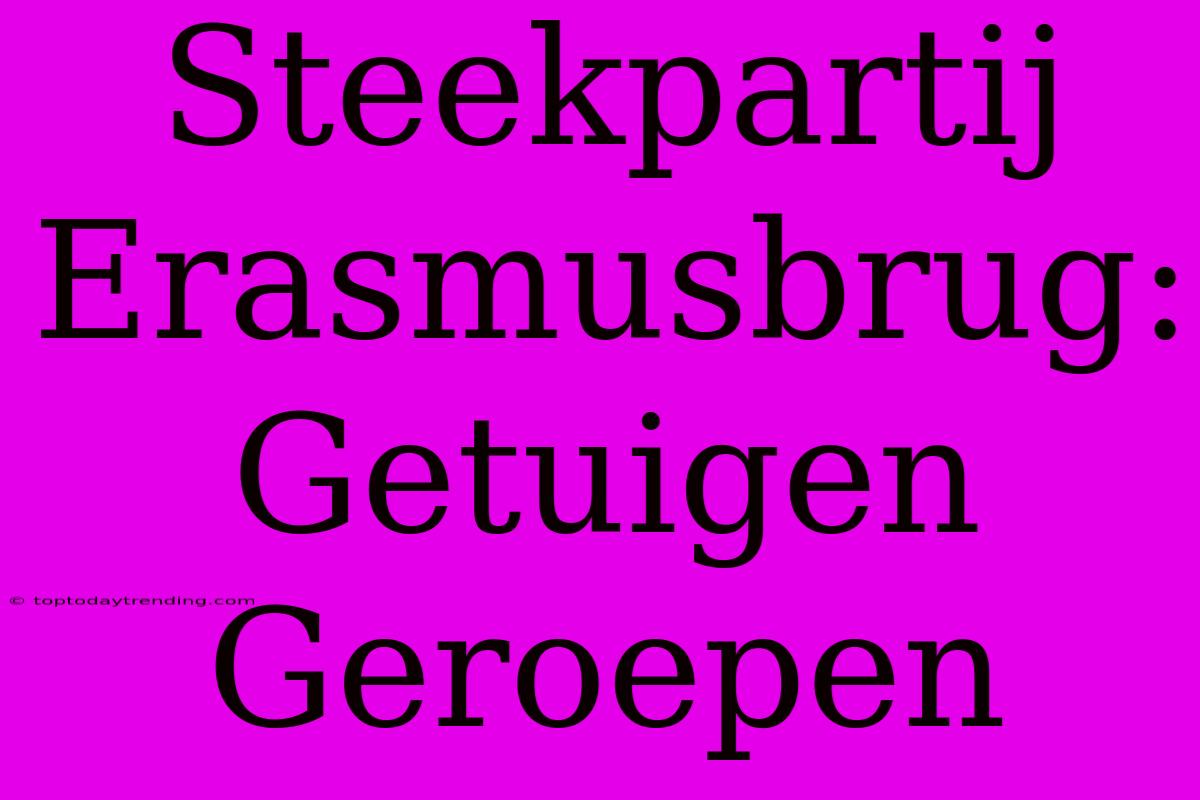 Steekpartij Erasmusbrug: Getuigen Geroepen

© toptodaytrending.com